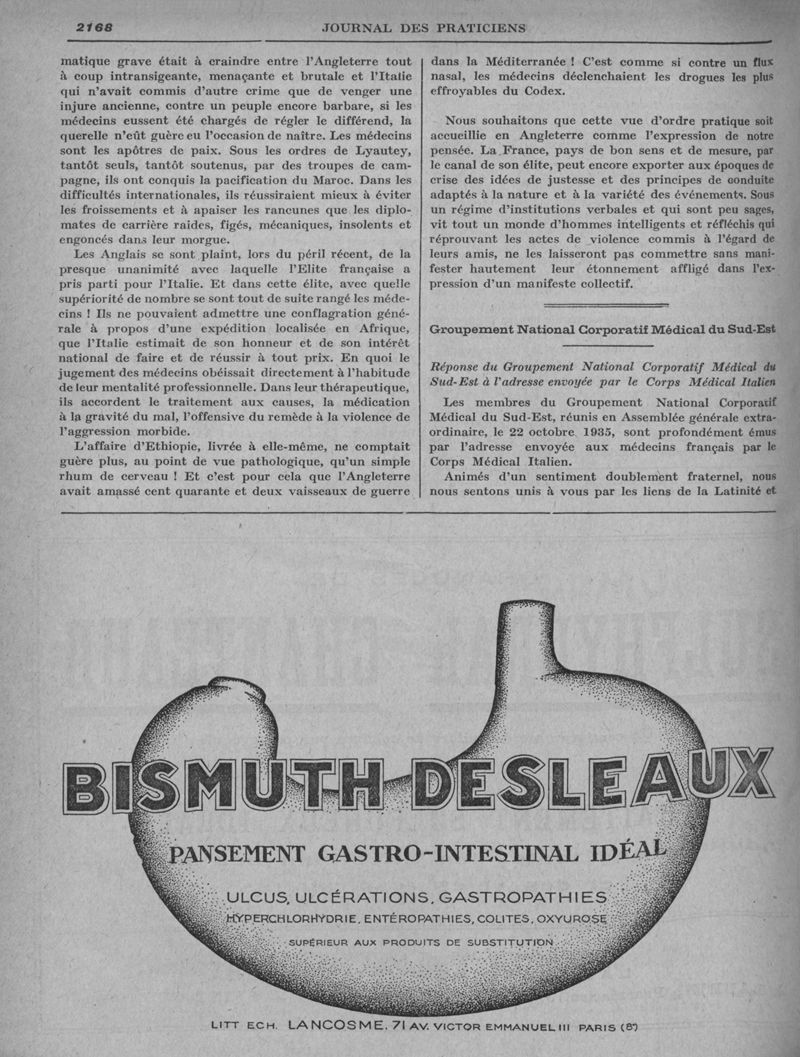 2168 JOURNAL DES PRATICIENS

matique grave était à craindre entre l'Angleterre tout à coup intransigeante, menaçante et brutale et l'Italie qui n'avait commis d'autre crime que de venger une injure ancienne, contre un peuple encore barbare, si les médecins eussent été chargés de régler le différend, la querelle n'eût guère eu l'occasion de naître. Les médecins sont les apôtres de paix. Sous les ordres de Lyautey, tantôt seuls, tantôt soutenus, par des troupes de campagne, ils ont conquis la pacification du Maroc. Dans les difficultés internationales, ils réussiraient mieux à éviter les froissements et à apaiser les rancunes que les diplomates de carrière raides, figés, mécaniques, insolents et engoncés dans leur morgue.

Les Anglais se sont plaint, lors du péril récent, de la presque unanimité avec laquelle l'Elite française a pris parti pour l'Italie. Et dans cette élite, avec quelle supériorité de nombre se sont tout de suite rangé les médecins ! Ils ne pouvaient admettre une conflagration générale à propos d'une expédition localisée en Afrique, que l'Italie estimait de son honneur et de son intérêt national de faire et de réussir à tout prix. En quoi le jugement des médecins obéissait directement à l'habitude de leur mentalité professionnelle. Dans leur thérapeutique, ils accordent le traitement aux causes, la médication à la gravité du mal, l'offensive du remède à la violence de l'aggression morbide.

L'affaire d'Ethiopie, livrée à elle-même, ne comptait guère plus, au point de vue pathologique, qu'un simple rhum de cerveau ! Et c'est pour cela que l'Angleterre avait amassé cent quarante et deux vaisseaux de guerre dans la Méditerranée ! C'est comme si contre un flux nasal, les médecins déclenchaient les drogues les plus effroyables du Codex.

Nous souhaitons que cette vue d'ordre pratique soit accueillie en Angleterre comme l'expression de notre pensée. La France, pays de bon sens et de mesure, par le canal de son élite, peut encore exporter aux époques de crise des idées de justesse et des principes de conduite adaptés à la nature et à la variété des événements. Sous un régime d'institutions verbales et qui sont peu sages, vit tout un monde d'hommes intelligents et réfléchis qui réprouvant les actes de violence commis à l'égard de leurs amis, ne les laisseront pas commettre sans manifester hautement leur étonnement affligé dans l'expression d'un manifeste collectif.

Groupement National Corporatif Médical du Sud-Est

Réponse du Groupement National Corporatif Médical du Sud-Est à l'adresse envoyée par le Corps Médical Italien

Les membres du Groupement National Corporatif Médical du Sud-Est, réunis en Assemblée générale extraordinaire, le 22 octobre 1935, sont profondément émus par l'adresse envoyée aux médecins français par le Corps Médical Italien.

Animés d'un sentiment doublement fraternel, nous nous sentons unis à vous par les liens de la Latinité et

BISMUTH DESLEAUX
PANSEMENT GASTRO-INTESTINAL IDÉAL
ULCUS, ULCÉRATIONS, GASTROPATHIES
HYPERCHLORHYDRIE, ENTÉROPATHIES, COLITES, OXYUROSE
SUPÉRIEUR AUX PRODUITS DE SUBSTITUTION
LITT ECH. LANCOSME, 71 AV. VICTOR EMMANUEL III PARIS (8e)